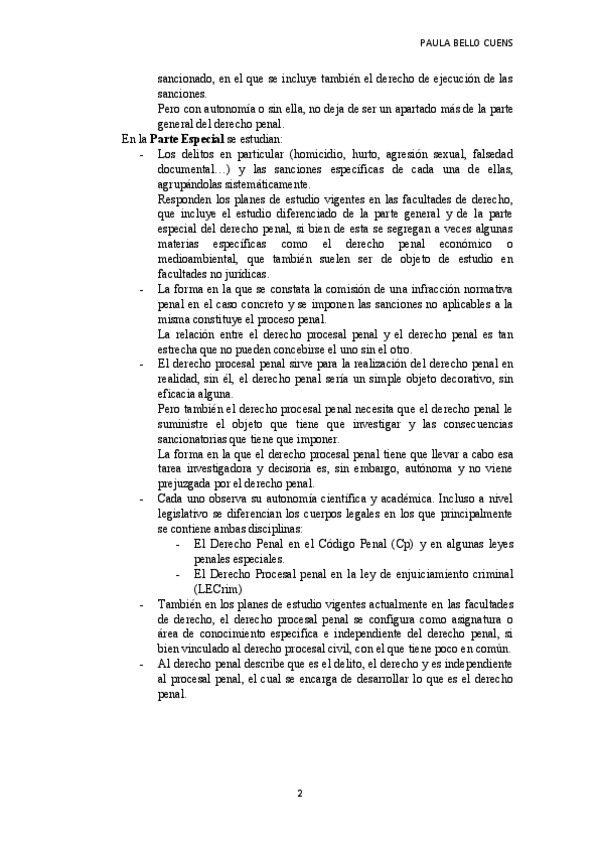 PAULA BELLO CUENS

sancionado, en el que se incluye también el derecho de ejecución de las sanciones.

Pero con autonomía o sin ella, no deja de ser un apartado más de la parte general del derecho penal.

En la **Parte Especial** se estudian:

- Los delitos en particular (homicidio, hurto, agresión sexual, falsedad documental…) y las sanciones específicas de cada una de ellas, agrupándolas sistemáticamente.

Responden los planes de estudio vigentes en las facultades de derecho, que incluye el estudio diferenciado de la parte general y de la parte especial del derecho penal, si bien de esta se segregan a veces algunas materias específicas como el derecho penal económico o medioambiental, que también suelen ser de objeto de estudio en facultades no jurídicas.

- La forma en la que se constata la comisión de una infracción normativa penal en el caso concreto y se imponen las sanciones no aplicables a la misma constituye el proceso penal.

La relación entre el derecho procesal penal y el derecho penal es tan estrecha que no pueden concebirse el uno sin el otro.

- El derecho procesal penal sirve para la realización del derecho penal en realidad, sin él, el derecho penal sería un simple objeto decorativo, sin eficacia alguna.

Pero también el derecho procesal penal necesita que el derecho penal le suministre el objeto que tiene que investigar y las consecuencias sancionatorias que tiene que imponer.

La forma en la que el derecho procesal penal tiene que llevar a cabo esa tarea investigadora y decisoria es, sin embargo, autónoma y no viene prejuzgada por el derecho penal.

- Cada uno observa su autonomía científica y académica. Incluso a nivel legislativo se diferencian los cuerpos legales en los que principalmente se contiene ambas disciplinas:
  - El Derecho Penal en el Código Penal (Cp) y en algunas leyes penales especiales.
  - El Derecho Procesal penal en la ley de enjuiciamiento criminal (LECrim)
- También en los planes de estudio vigentes actualmente en las facultades de derecho, el derecho procesal penal se configura como asignatura o área de conocimiento específica e independiente del derecho penal, si bien vinculado al derecho procesal civil, con el que tiene poco en común.
- Al derecho penal describe que es el delito, el derecho y es independiente al procesal penal, el cual se encarga de desarrollar lo que es el derecho penal.

2